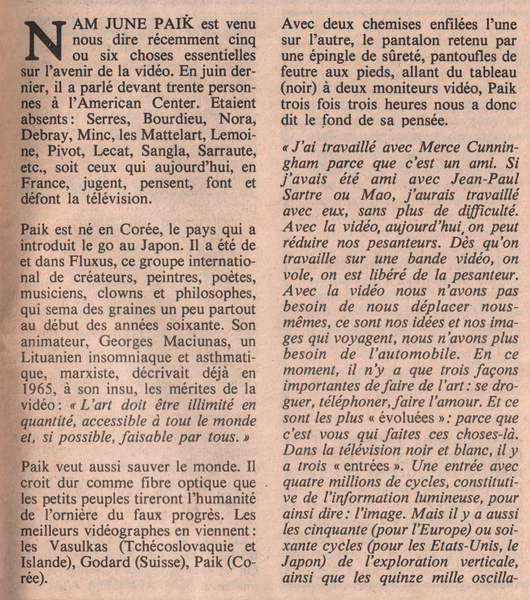 NAM JUNE PAIK est venu nous dire récemment cinq ou six choses essentielles sur l'avenir de la vidéo. En juin dernier, il a parlé devant trente personnes à l'American Center. Etaient absents : Serres, Bourdieu, Nora, Debray, Minc, les Mattelart, Lemoine, Pivot, Lecat, Sangla, Sarraute, etc., soit ceux qui aujourd'hui, en France, jugent, pensent, font et défont la télévision.

Paik est né en Corée, le pays qui a introduit le go au Japon. Il a été de et dans Fluxus, ce groupe international de créateurs, peintres, poètes, musiciens, clowns et philosophes, qui sema des graines un peu partout au début des années soixante. Son animateur, Georges Maciunas, un Lituanien insomniaque et asthmatique, marxiste, décrivait déjà en 1965, à son insu, les mérites de la vidéo : « L'art doit être illimité en quantité, accessible à tout le monde et, si possible, faisable par tous. »

Paik veut aussi sauver le monde. Il croit dur comme fibre optique que les petits peuples tireront l'humanité de l'ornière du faux progrès. Les meilleurs vidéographes en viennent : les Vasulkas (Tchécoslovaquie et Islande), Godard (Suisse), Paik (Corée).

Avec deux chemises enfilées l'une sur l'autre, le pantalon retenu par une épingle de sûreté, pantoufles de feutre aux pieds, allant du tableau (noir) à deux moniteurs vidéo, Paik trois fois trois heures nous a donc dit le fond de sa pensée.

« J'ai travaillé avec Merce Cunningham parce que c'est un ami. Si j'avais été ami avec Jean-Paul Sartre ou Mao, j'aurais travaillé avec eux, sans plus de difficulté. Avec la vidéo, aujourd'hui, on peut réduire nos pesanteurs. Dès qu'on travaille sur une bande vidéo, on vole, on est libéré de la pesanteur. Avec la vidéo nous n'avons pas besoin de nous déplacer nous-mêmes, ce sont nos idées et nos images qui voyagent, nous n'avons plus besoin de l'automobile. En ce moment, il n'y a que trois façons importantes de faire de l'art : se droguer, téléphoner, faire l'amour. Et ce sont les plus « évoluées » : parce que c'est vous qui faites ces choses-là. Dans la télévision noir et blanc, il y a trois « entrées ». Une entrée avec quatre millions de cycles, constitutive de l'information lumineuse, pour ainsi dire : l'image. Mais il y a aussi les cinquante (pour l'Europe) ou soixante cycles (pour les Etats-Unis, le Japon) de l'exploration verticale, ainsi que les quinze mille oscilla-